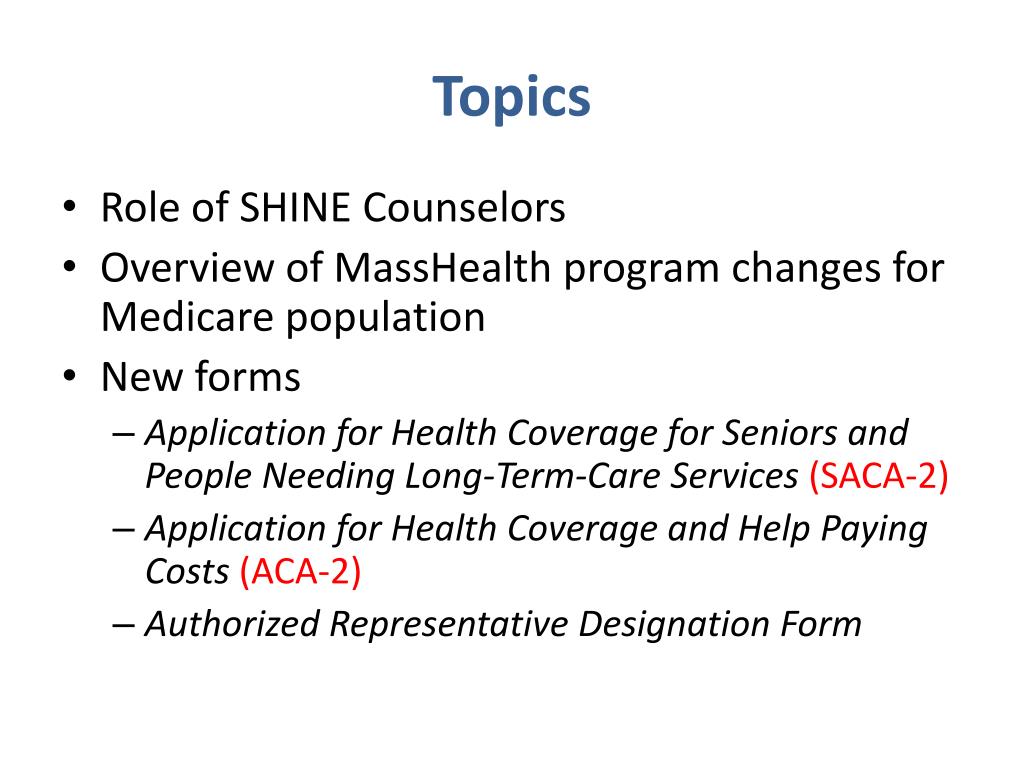 Topics

• Role of SHINE Counselors
• Overview of MassHealth program changes for Medicare population
• New forms
– Application for Health Coverage for Seniors and People Needing Long-Term-Care Services (SACA-2)
– Application for Health Coverage and Help Paying Costs (ACA-2)
– Authorized Representative Designation Form